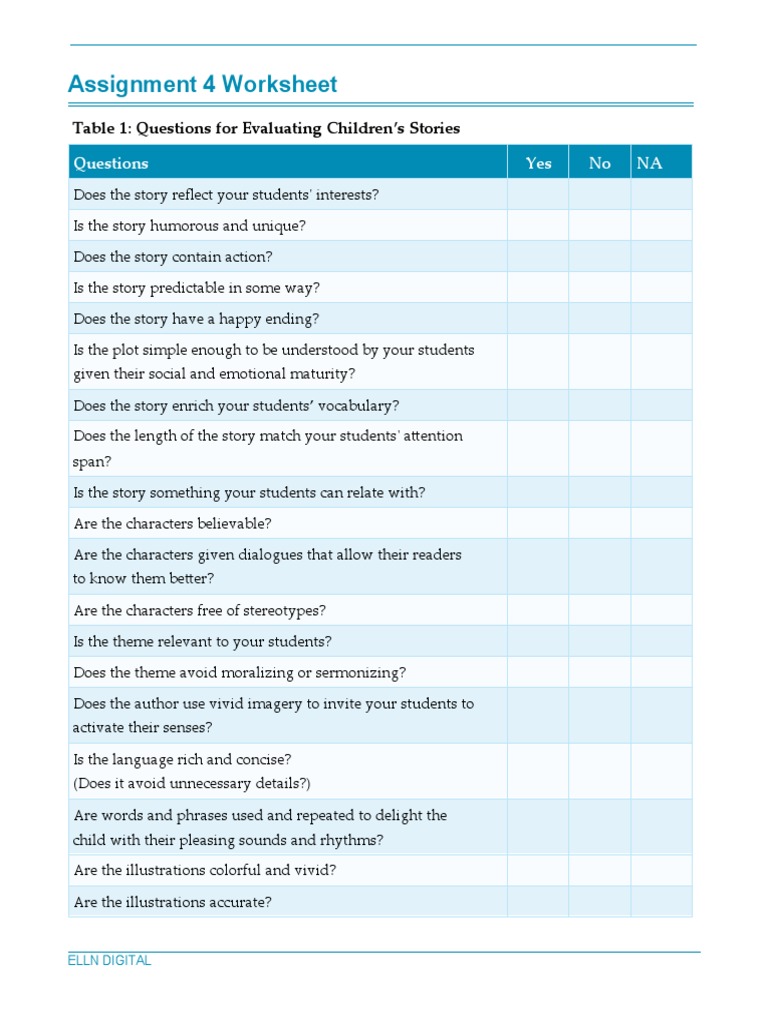 Assignment 4 Worksheet

Table 1: Questions for Evaluating Children's Stories

| Questions | Yes | No | NA |
|---|---|---|---|
| Does the story reflect your students' interests? | | | |
| Is the story humorous and unique? | | | |
| Does the story contain action? | | | |
| Is the story predictable in some way? | | | |
| Does the story have a happy ending? | | | |
| Is the plot simple enough to be understood by your students given their social and emotional maturity? | | | |
| Does the story enrich your students' vocabulary? | | | |
| Does the length of the story match your students' attention span? | | | |
| Is the story something your students can relate with? | | | |
| Are the characters believable? | | | |
| Are the characters given dialogues that allow their readers to know them better? | | | |
| Are the characters free of stereotypes? | | | |
| Is the theme relevant to your students? | | | |
| Does the theme avoid moralizing or sermonizing? | | | |
| Does the author use vivid imagery to invite your students to activate their senses? | | | |
| Is the language rich and concise? (Does it avoid unnecessary details?) | | | |
| Are words and phrases used and repeated to delight the child with their pleasing sounds and rhythms? | | | |
| Are the illustrations colorful and vivid? | | | |
| Are the illustrations accurate? | | | |

ELLN DIGITAL